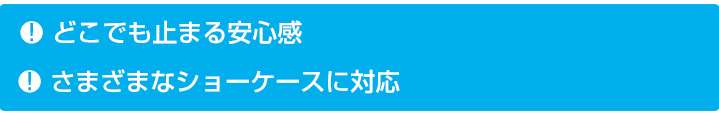 ! どこでも止まる安心感

! さまざまなショーケースに対応